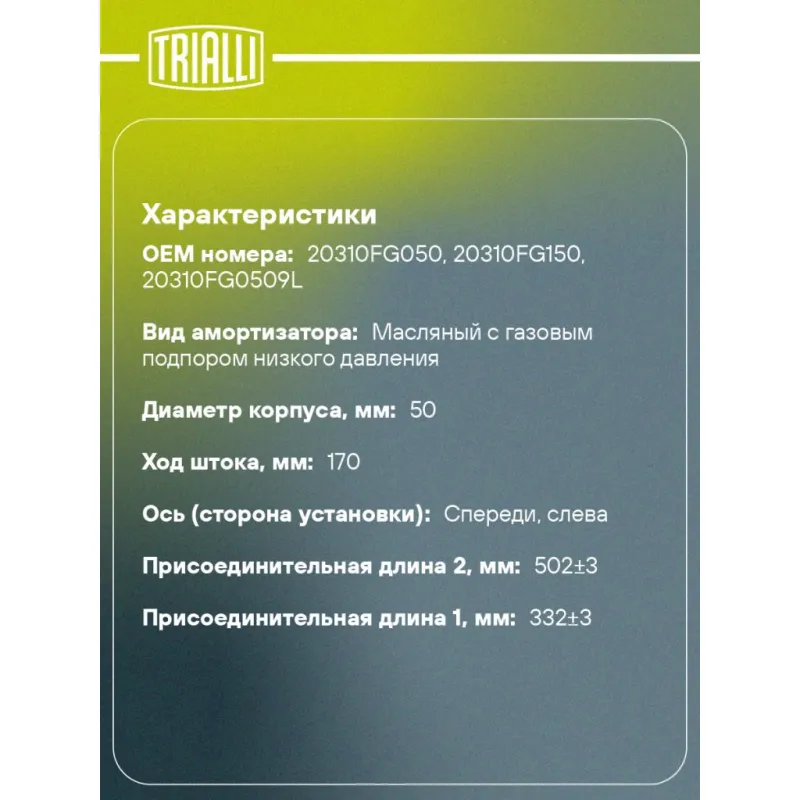 TRIALLI

Характеристики

OEM номера: 20310FG050, 20310FG150, 20310FG0509L

Вид амортизатора: Масляный с газовым подпором низкого давления

Диаметр корпуса, мм: 50

Ход штока, мм: 170

Ось (сторона установки): Спереди, слева

Присоединительная длина 2, мм: 502±3

Присоединительная длина 1, мм: 332±3